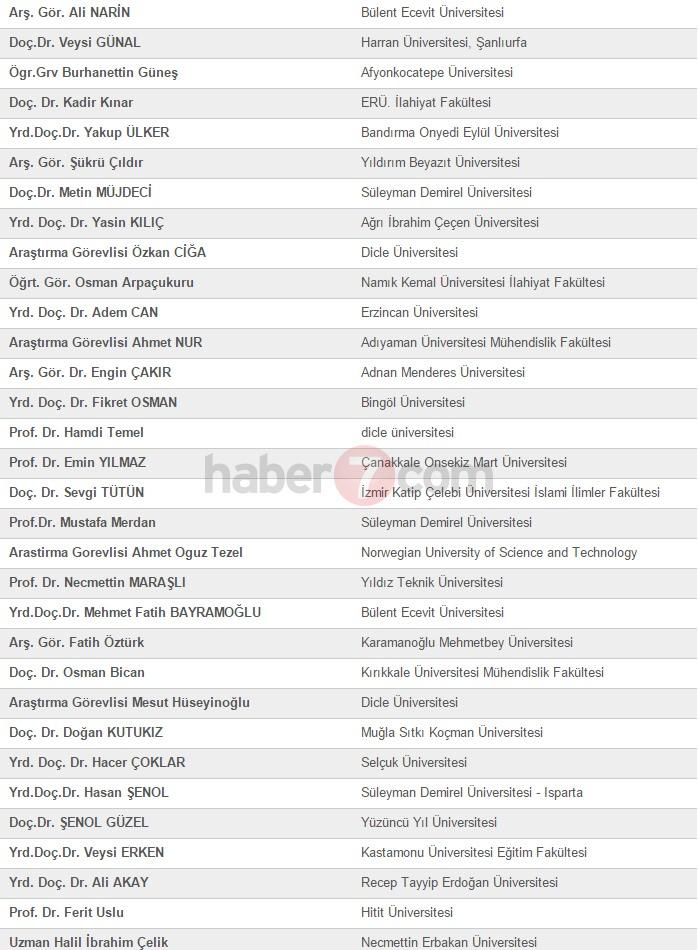 | | |
|---|---|
| Arş. Gör. Ali NARİN | Bülent Ecevit Üniversitesi |
| Doç.Dr. Veysi GÜNAL | Harran Üniversitesi, Şanlıurfa |
| Ögr.Grv Burhanettin Güneş | Afyonkocatepe Üniversitesi |
| Doç. Dr. Kadir Kınar | ERÜ. İlahiyat Fakültesi |
| Yrd.Doç.Dr. Yakup ÜLKER | Bandırma Onyedi Eylül Üniversitesi |
| Arş. Gör. Şükrü Çıldır | Yıldırım Beyazıt Üniversitesi |
| Doç.Dr. Metin MÜJDECİ | Süleyman Demirel Üniversitesi |
| Yrd. Doç. Dr. Yasin KILIÇ | Ağrı İbrahim Çeçen Üniversitesi |
| Araştırma Görevlisi Özkan CİĞA | Dicle Üniversitesi |
| Öğrt. Gör. Osman Arpaçukuru | Namık Kemal Üniversitesi İlahiyat Fakültesi |
| Yrd. Doç. Dr. Adem CAN | Erzincan Üniversitesi |
| Araştırma Görevlisi Ahmet NUR | Adıyaman Üniversitesi Mühendislik Fakültesi |
| Arş. Gör. Dr. Engin ÇAKIR | Adnan Menderes Üniversitesi |
| Yrd. Doç. Dr. Fikret OSMAN | Bingöl Üniversitesi |
| Prof. Dr. Hamdi Temel | dicle üniversitesi |
| Prof. Dr. Emin YILMAZ | Çanakkale Onsekiz Mart Üniversitesi |
| Doç. Dr. Sevgi TÜTÜN | İzmir Katip Çelebi Üniversitesi İslami İlimler Fakültesi |
| Prof.Dr. Mustafa Merdan | Süleyman Demirel Üniversitesi |
| Arastirma Gorevlisi Ahmet Oguz Tezel | Norwegian University of Science and Technology |
| Prof. Dr. Necmettin MARAŞLI | Yıldız Teknik Üniversitesi |
| Yrd.Doç.Dr. Mehmet Fatih BAYRAMOĞLU | Bülent Ecevit Üniversitesi |
| Arş. Gör. Fatih Öztürk | Karamanoğlu Mehmetbey Üniversitesi |
| Doç. Dr. Osman Bican | Kırıkkale Üniversitesi Mühendislik Fakültesi |
| Araştırma Görevlisi Mesut Hüseyinoğlu | Dicle Üniversitesi |
| Doç. Dr. Doğan KUTUKIZ | Muğla Sıtkı Koçman Üniversitesi |
| Yrd. Doç. Dr. Hacer ÇOKLAR | Selçuk Üniversitesi |
| Yrd.Doç.Dr. Hasan ŞENOL | Süleyman Demirel Üniversitesi - Isparta |
| Doç.Dr. ŞENOL GÜZEL | Yüzüncü Yıl Üniversitesi |
| Yrd.Doç.Dr. Veysi ERKEN | Kastamonu Üniversitesi Eğitim Fakültesi |
| Yrd. Doç. Dr. Ali AKAY | Recep Tayyip Erdoğan Üniversitesi |
| Prof. Dr. Ferit Uslu | Hitit Üniversitesi |
| Uzman Halil İbrahim Çelik | Necmettin Erbakan Üniversitesi |

haber7.com